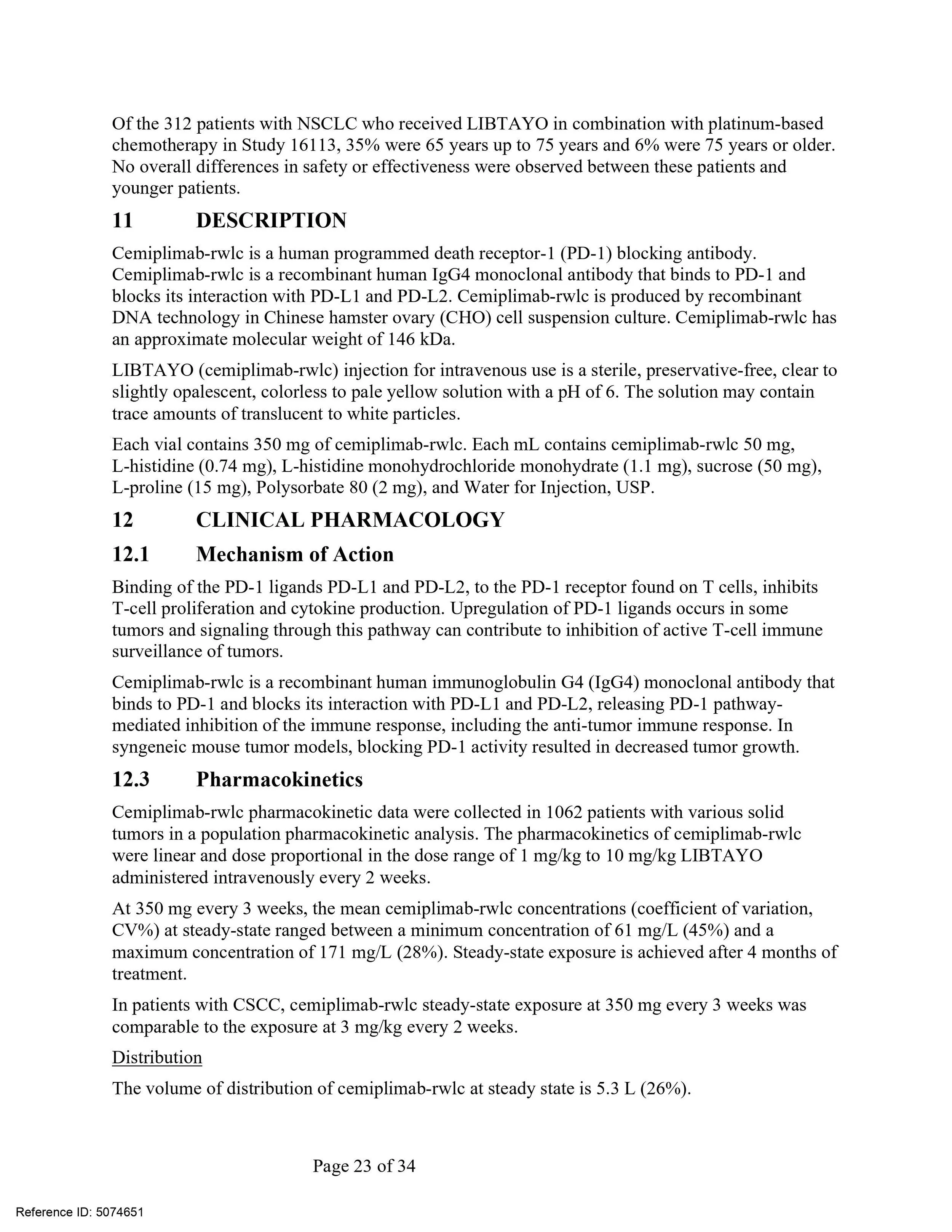 Of the 312 patients with NSCLC who received LIBTAYO in combination with platinum-based chemotherapy in Study 16113, 35% were 65 years up to 75 years and 6% were 75 years or older. No overall differences in safety or effectiveness were observed between these patients and younger patients.

11 DESCRIPTION

Cemiplimab-rwlc is a human programmed death receptor-1 (PD-1) blocking antibody. Cemiplimab-rwlc is a recombinant human IgG4 monoclonal antibody that binds to PD-1 and blocks its interaction with PD-L1 and PD-L2. Cemiplimab-rwlc is produced by recombinant DNA technology in Chinese hamster ovary (CHO) cell suspension culture. Cemiplimab-rwlc has an approximate molecular weight of 146 kDa.

LIBTAYO (cemiplimab-rwlc) injection for intravenous use is a sterile, preservative-free, clear to slightly opalescent, colorless to pale yellow solution with a pH of 6. The solution may contain trace amounts of translucent to white particles.

Each vial contains 350 mg of cemiplimab-rwlc. Each mL contains cemiplimab-rwlc 50 mg, L-histidine (0.74 mg), L-histidine monohydrochloride monohydrate (1.1 mg), sucrose (50 mg), L-proline (15 mg), Polysorbate 80 (2 mg), and Water for Injection, USP.

12 CLINICAL PHARMACOLOGY

12.1 Mechanism of Action

Binding of the PD-1 ligands PD-L1 and PD-L2, to the PD-1 receptor found on T cells, inhibits T-cell proliferation and cytokine production. Upregulation of PD-1 ligands occurs in some tumors and signaling through this pathway can contribute to inhibition of active T-cell immune surveillance of tumors.

Cemiplimab-rwlc is a recombinant human immunoglobulin G4 (IgG4) monoclonal antibody that binds to PD-1 and blocks its interaction with PD-L1 and PD-L2, releasing PD-1 pathway-mediated inhibition of the immune response, including the anti-tumor immune response. In syngeneic mouse tumor models, blocking PD-1 activity resulted in decreased tumor growth.

12.3 Pharmacokinetics

Cemiplimab-rwlc pharmacokinetic data were collected in 1062 patients with various solid tumors in a population pharmacokinetic analysis. The pharmacokinetics of cemiplimab-rwlc were linear and dose proportional in the dose range of 1 mg/kg to 10 mg/kg LIBTAYO administered intravenously every 2 weeks.

At 350 mg every 3 weeks, the mean cemiplimab-rwlc concentrations (coefficient of variation, CV%) at steady-state ranged between a minimum concentration of 61 mg/L (45%) and a maximum concentration of 171 mg/L (28%). Steady-state exposure is achieved after 4 months of treatment.

In patients with CSCC, cemiplimab-rwlc steady-state exposure at 350 mg every 3 weeks was comparable to the exposure at 3 mg/kg every 2 weeks.

Distribution

The volume of distribution of cemiplimab-rwlc at steady state is 5.3 L (26%).

Page 23 of 34

Reference ID: 5074651